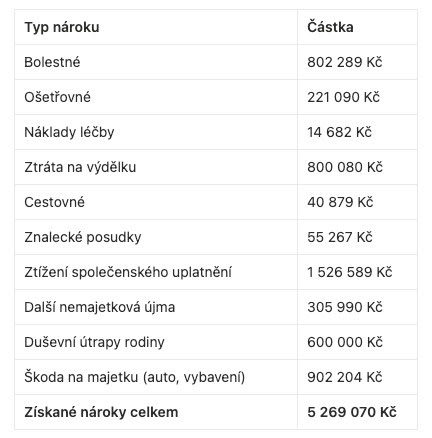 | Typ nároku | Částka |
|---|---|
| Bolestné | 802 289 Kč |
| Ošetřovné | 221 090 Kč |
| Náklady léčby | 14 682 Kč |
| Ztráta na výdělku | 800 080 Kč |
| Cestovné | 40 879 Kč |
| Znalecké posudky | 55 267 Kč |
| Ztížení společenského uplatnění | 1 526 589 Kč |
| Další nemajetková újma | 305 990 Kč |
| Duševní útrapy rodiny | 600 000 Kč |
| Škoda na majetku (auto, vybavení) | 902 204 Kč |
| **Získané nároky celkem** | **5 269 070 Kč** |